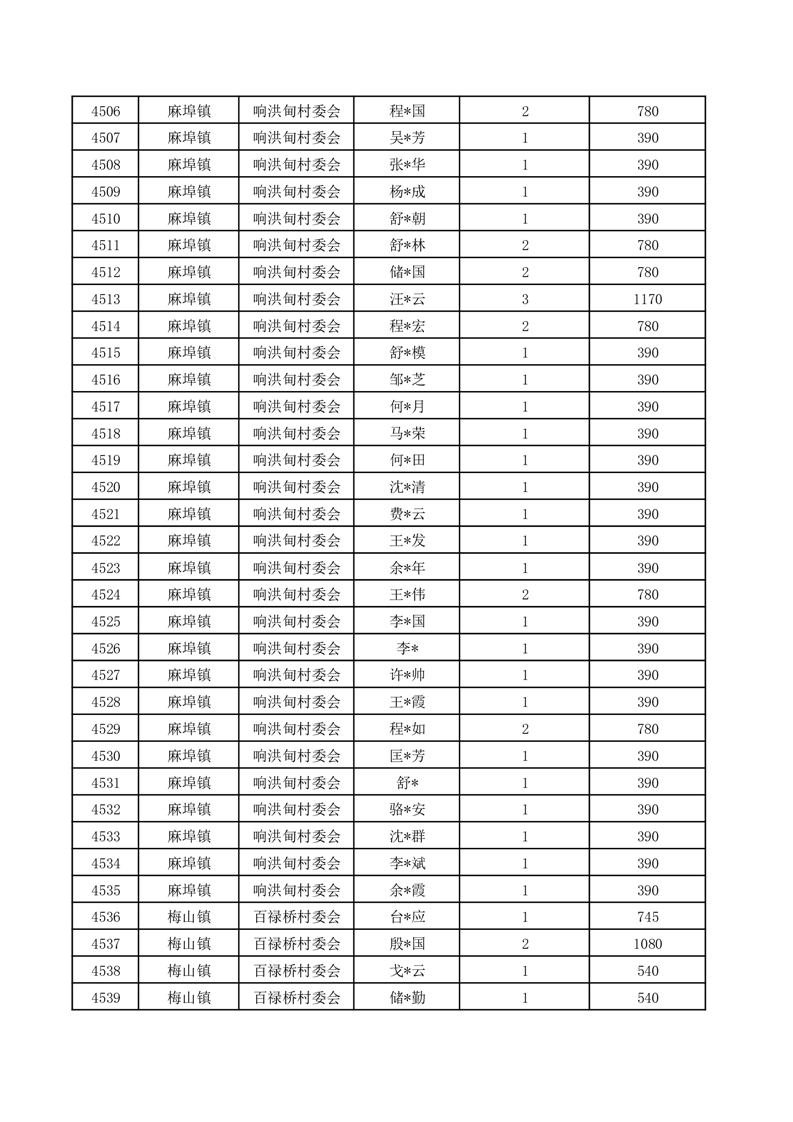 | 4506 | 麻埠镇 | 响洪甸村委会 | 程*国 | 2 | 780 |
|---|---|---|---|---|---|
| 4507 | 麻埠镇 | 响洪甸村委会 | 吴*芳 | 1 | 390 |
| 4508 | 麻埠镇 | 响洪甸村委会 | 张*华 | 1 | 390 |
| 4509 | 麻埠镇 | 响洪甸村委会 | 杨*成 | 1 | 390 |
| 4510 | 麻埠镇 | 响洪甸村委会 | 舒*朝 | 1 | 390 |
| 4511 | 麻埠镇 | 响洪甸村委会 | 舒*林 | 2 | 780 |
| 4512 | 麻埠镇 | 响洪甸村委会 | 储*国 | 2 | 780 |
| 4513 | 麻埠镇 | 响洪甸村委会 | 汪*云 | 3 | 1170 |
| 4514 | 麻埠镇 | 响洪甸村委会 | 程*宏 | 2 | 780 |
| 4515 | 麻埠镇 | 响洪甸村委会 | 舒*模 | 1 | 390 |
| 4516 | 麻埠镇 | 响洪甸村委会 | 邹*芝 | 1 | 390 |
| 4517 | 麻埠镇 | 响洪甸村委会 | 何*月 | 1 | 390 |
| 4518 | 麻埠镇 | 响洪甸村委会 | 马*荣 | 1 | 390 |
| 4519 | 麻埠镇 | 响洪甸村委会 | 何*田 | 1 | 390 |
| 4520 | 麻埠镇 | 响洪甸村委会 | 沈*清 | 1 | 390 |
| 4521 | 麻埠镇 | 响洪甸村委会 | 费*云 | 1 | 390 |
| 4522 | 麻埠镇 | 响洪甸村委会 | 王*发 | 1 | 390 |
| 4523 | 麻埠镇 | 响洪甸村委会 | 余*年 | 1 | 390 |
| 4524 | 麻埠镇 | 响洪甸村委会 | 王*伟 | 2 | 780 |
| 4525 | 麻埠镇 | 响洪甸村委会 | 李*国 | 1 | 390 |
| 4526 | 麻埠镇 | 响洪甸村委会 | 李* | 1 | 390 |
| 4527 | 麻埠镇 | 响洪甸村委会 | 许*帅 | 1 | 390 |
| 4528 | 麻埠镇 | 响洪甸村委会 | 王*霞 | 1 | 390 |
| 4529 | 麻埠镇 | 响洪甸村委会 | 程*如 | 2 | 780 |
| 4530 | 麻埠镇 | 响洪甸村委会 | 匡*芳 | 1 | 390 |
| 4531 | 麻埠镇 | 响洪甸村委会 | 舒* | 1 | 390 |
| 4532 | 麻埠镇 | 响洪甸村委会 | 骆*安 | 1 | 390 |
| 4533 | 麻埠镇 | 响洪甸村委会 | 沈*群 | 1 | 390 |
| 4534 | 麻埠镇 | 响洪甸村委会 | 李*斌 | 1 | 390 |
| 4535 | 麻埠镇 | 响洪甸村委会 | 余*霞 | 1 | 390 |
| 4536 | 梅山镇 | 百禄桥村委会 | 台*应 | 1 | 745 |
| 4537 | 梅山镇 | 百禄桥村委会 | 殷*国 | 2 | 1080 |
| 4538 | 梅山镇 | 百禄桥村委会 | 戈*云 | 1 | 540 |
| 4539 | 梅山镇 | 百禄桥村委会 | 储*勤 | 1 | 540 |